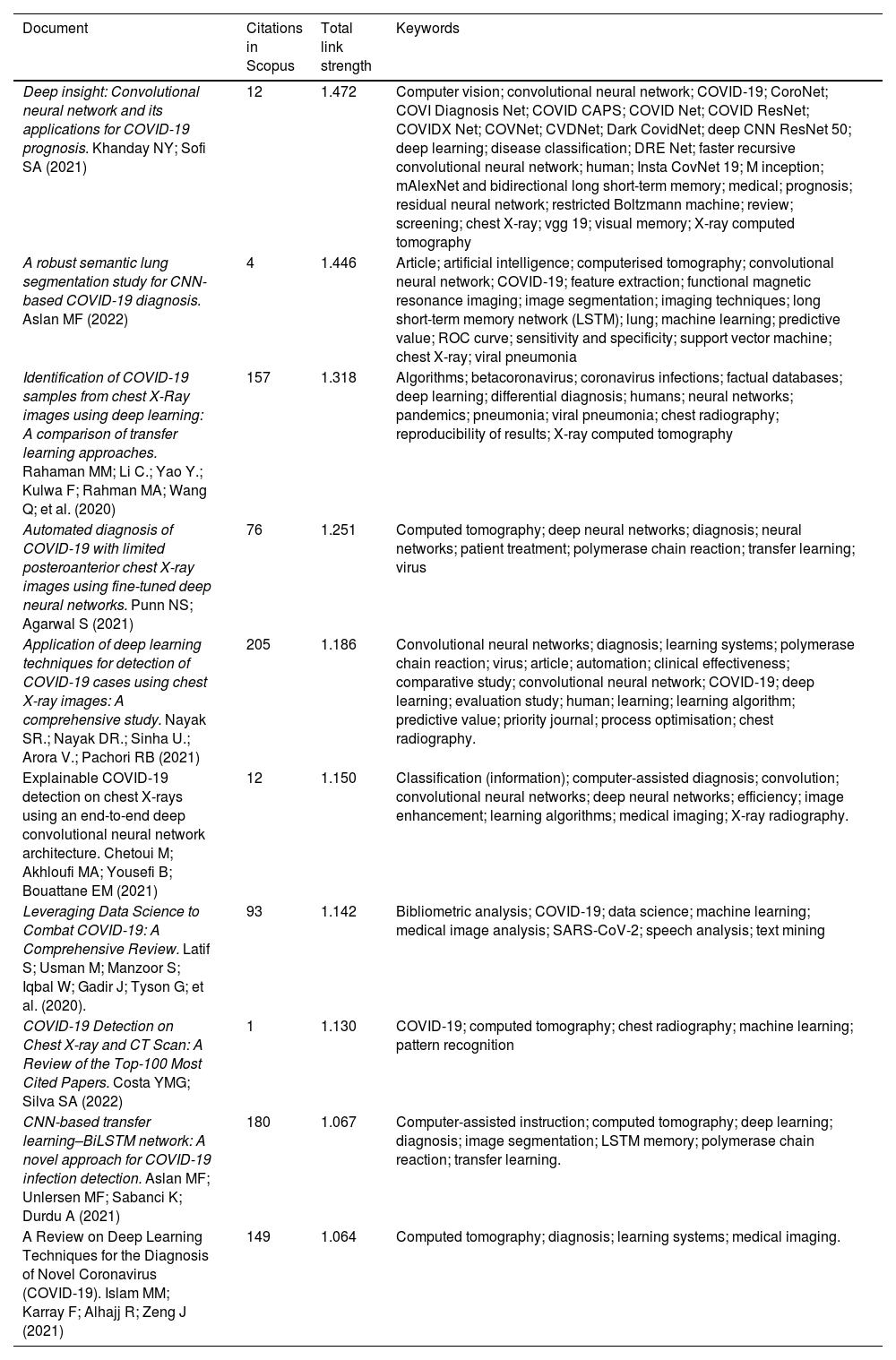 | Document | Citations in Scopus | Total link strength | Keywords |
|---|---|---|---|
| Deep insight: Convolutional neural network and its applications for COVID-19 prognosis. Khanday NY; Sofi SA (2021) | 12 | 1.472 | Computer vision; convolutional neural network; COVID-19; CoroNet; COVI Diagnosis Net; COVID CAPS; COVID Net; COVID ResNet; COVIDX Net; COVNet; CVDNet; Dark CovidNet; deep CNN ResNet 50; deep learning; disease classification; DRE Net; faster recursive convolutional neural network; human; Insta CovNet 19; M inception; mAlexNet and bidirectional long short-term memory; medical; prognosis; residual neural network; restricted Boltzmann machine; review; screening; chest X-ray; vgg 19; visual memory; X-ray computed tomography |
| A robust semantic lung segmentation study for CNN-based COVID-19 diagnosis. Aslan MF (2022) | 4 | 1.446 | Article; artificial intelligence; computerised tomography; convolutional neural network; COVID-19; feature extraction; functional magnetic resonance imaging; image segmentation; imaging techniques; long short-term memory network (LSTM); lung; machine learning; predictive value; ROC curve; sensitivity and specificity; support vector machine; chest X-ray; viral pneumonia |
| Identification of COVID-19 samples from chest X-Ray images using deep learning: A comparison of transfer learning approaches. Rahaman MM; Li C.; Yao Y.; Kulwa F; Rahman MA; Wang Q; et al. (2020) | 157 | 1.318 | Algorithms; betacoronavirus; coronavirus infections; factual databases; deep learning; differential diagnosis; humans; neural networks; pandemics; pneumonia; viral pneumonia; chest radiography; reproducibility of results; X-ray computed tomography |
| Automated diagnosis of COVID-19 with limited posteroanterior chest X-ray images using fine-tuned deep neural networks. Punn NS; Agarwal S (2021) | 76 | 1.251 | Computed tomography; deep neural networks; diagnosis; neural networks; patient treatment; polymerase chain reaction; transfer learning; virus |
| Application of deep learning techniques for detection of COVID-19 cases using chest X-ray images: A comprehensive study. Nayak SR.; Nayak DR.; Sinha U.; Arora V.; Pachori RB (2021) | 205 | 1.186 | Convolutional neural networks; diagnosis; learning systems; polymerase chain reaction; virus; article; automation; clinical effectiveness; comparative study; convolutional neural network; COVID-19; deep learning; evaluation study; human; learning; learning algorithm; predictive value; priority journal; process optimisation; chest radiography. |
| Explainable COVID-19 detection on chest X-rays using an end-to-end deep convolutional neural network architecture. Chetoui M; Akhloufi MA; Yousefi B; Bouattane EM (2021) | 12 | 1.150 | Classification (information); computer-assisted diagnosis; convolution; convolutional neural networks; deep neural networks; efficiency; image enhancement; learning algorithms; medical imaging; X-ray radiography. |
| Leveraging Data Science to Combat COVID-19: A Comprehensive Review. Latif S; Usman M; Manzoor S; Iqbal W; Gadir J; Tyson G; et al. (2020). | 93 | 1.142 | Bibliometric analysis; COVID-19; data science; machine learning; medical image analysis; SARS-CoV-2; speech analysis; text mining |
| COVID-19 Detection on Chest X-ray and CT Scan: A Review of the Top-100 Most Cited Papers. Costa YMG; Silva SA (2022) | 1 | 1.130 | COVID-19; computed tomography; chest radiography; machine learning; pattern recognition |
| CNN-based transfer learning–BiLSTM network: A novel approach for COVID-19 infection detection. Aslan MF; Unlersen MF; Sabanci K; Durdu A (2021) | 180 | 1.067 | Computer-assisted instruction; computed tomography; deep learning; diagnosis; image segmentation; LSTM memory; polymerase chain reaction; transfer learning. |
| A Review on Deep Learning Techniques for the Diagnosis of Novel Coronavirus (COVID-19). Islam MM; Karray F; Alhajj R; Zeng J (2021) | 149 | 1.064 | Computed tomography; diagnosis; learning systems; medical imaging. |